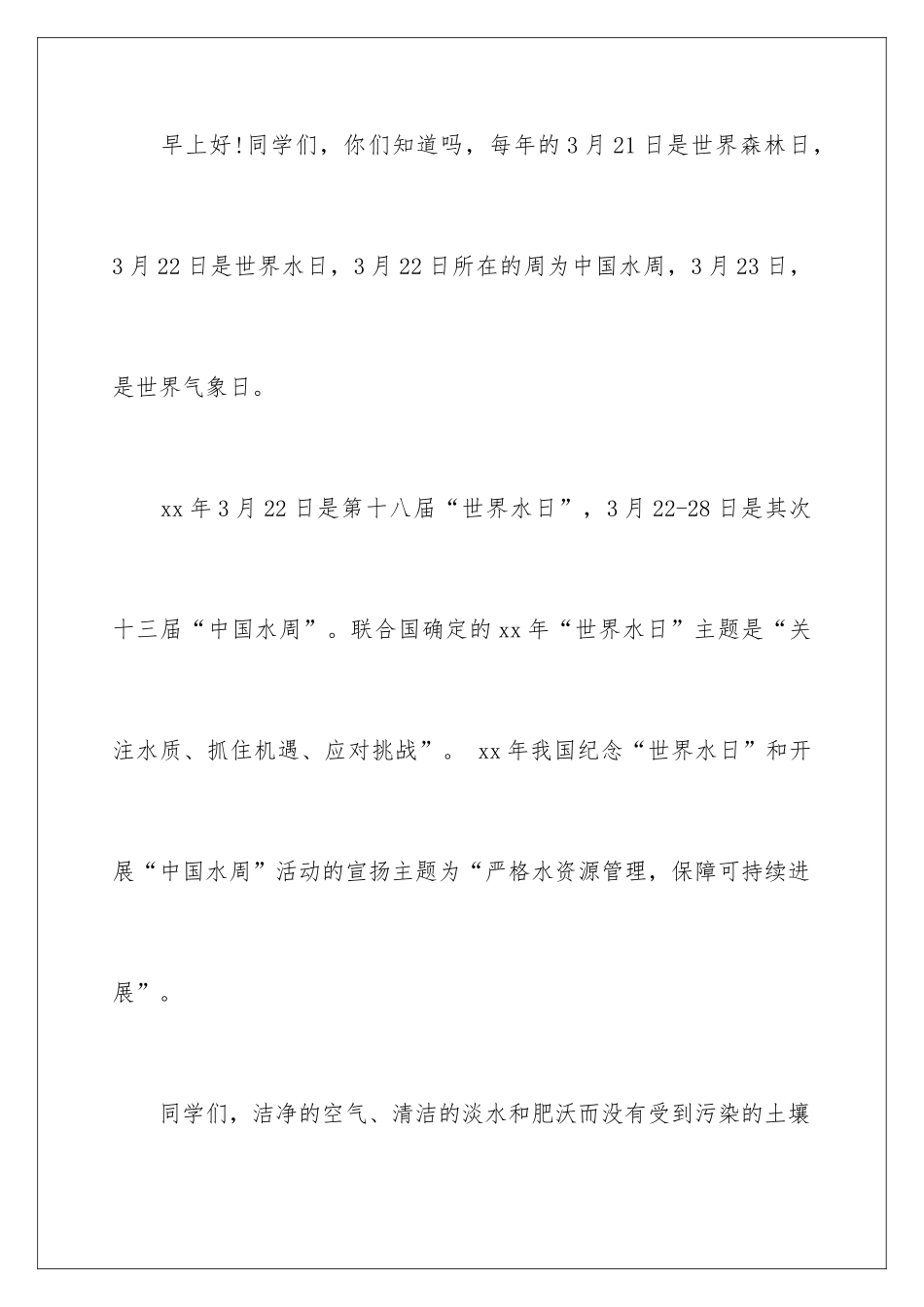 早上好!同学们，你们知道吗，每年的3月21日是世界森林日，3月22日是世界水日，3月22日所在的周为中国水周，3月23日，是世界气象日。

xx年3月22日是第十八届“世界水日”，3月22-28日是其次十三届“中国水周”。联合国确定的xx年“世界水日”主题是“关注水质、抓住机遇、应对挑战”。 xx年我国纪念“世界水日”和开展“中国水周”活动的宣扬主题为“严格水资源管理，保障可持续进展”。

同学们，洁净的空气、清洁的淡水和肥沃而没有受到污染的土壤